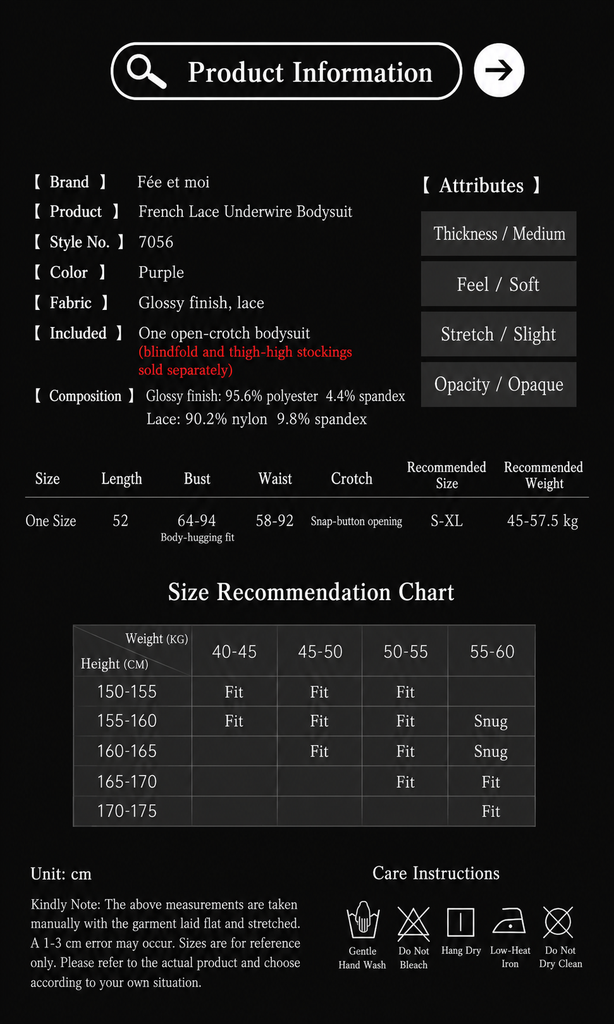 Product Information

【 Brand 】 Fée et moi
【 Product 】 French Lace Underwire Bodysuit
【 Style No. 】 7056
【 Color 】 Purple
【 Fabric 】 Glossy finish, lace
【 Included 】 One open-crotch bodysuit (blindfold and thigh-high stockings sold separately)
【 Composition 】 Glossy finish: 95.6% polyester 4.4% spandex
Lace: 90.2% nylon 9.8% spandex

【 Attributes 】
Thickness / Medium
Feel / Soft
Stretch / Slight
Opacity / Opaque

| Size | Length | Bust | Waist | Crotch | Recommended Size | Recommended Weight |
|---|---|---|---|---|---|---|
| One Size | 52 | 64-94 Body-hugging fit | 58-92 | Snap-button opening | S-XL | 45-57.5 kg |

Size Recommendation Chart

| Weight (KG) Height (CM) | 40-45 | 45-50 | 50-55 | 55-60 |
|---|---|---|---|---|
| 150-155 | Fit | Fit | Fit | |
| 155-160 | Fit | Fit | Fit | Snug |
| 160-165 | | Fit | Fit | Snug |
| 165-170 | | | Fit | Fit |
| 170-175 | | | | Fit |

Unit: cm

Kindly Note: The above measurements are taken manually with the garment laid flat and stretched. A 1-3 cm error may occur. Sizes are for reference only. Please refer to the actual product and choose according to your own situation.

Care Instructions

Gentle Hand Wash
Do Not Bleach
Hang Dry
Low-Heat Iron
Do Not Dry Clean